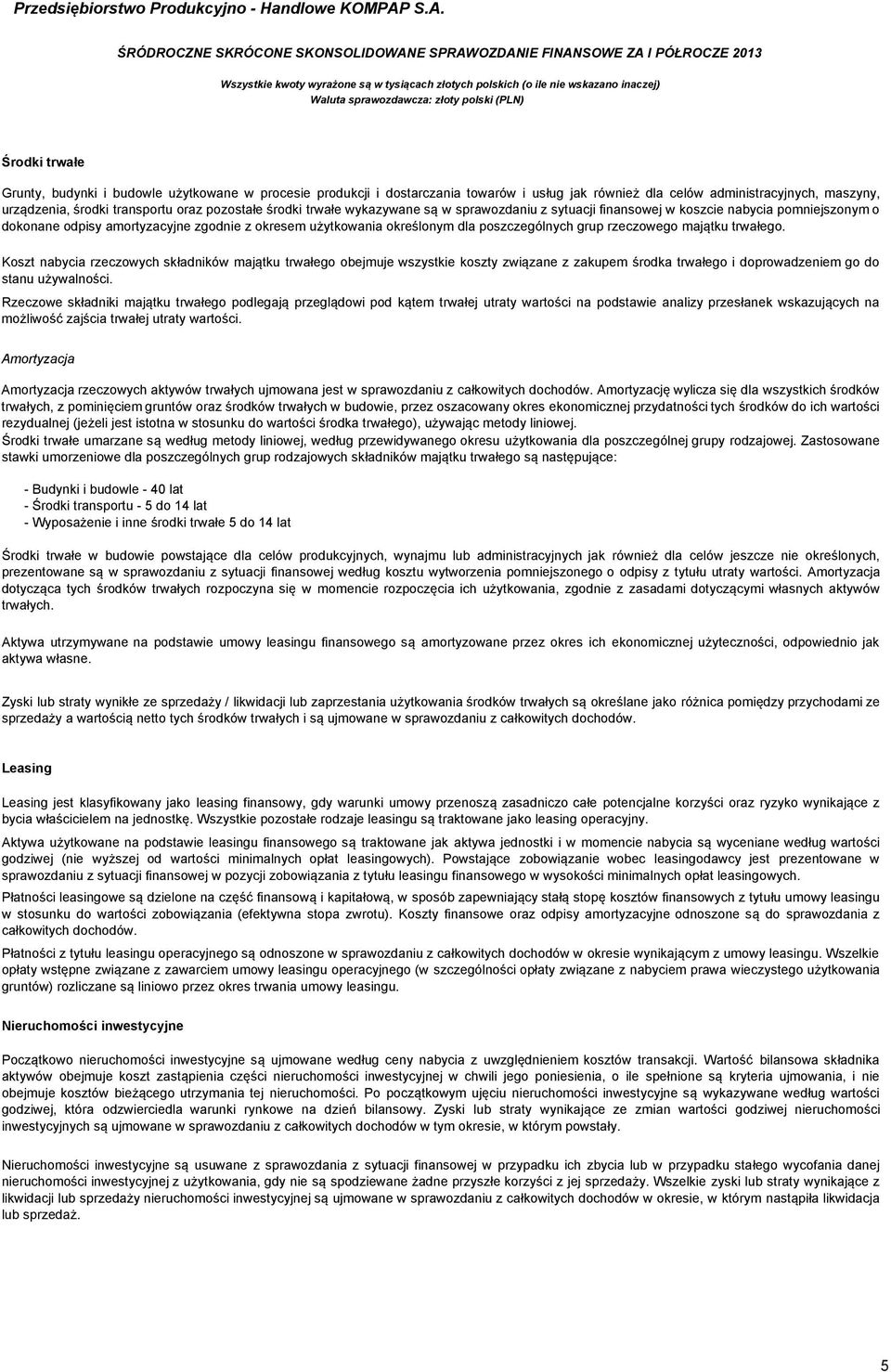 Przedsiębiorstwo Produkcyjno - Handlowe KOMPAP S.A.

ŚRÓDROCZNE SKRÓCONE SKONSOLIDOWANE SPRAWOZDANIE FINANSOWE ZA I PÓŁROCZE 2013

Wszystkie kwoty wyrażone są w tysiącach złotych polskich (o ile nie wskazano inaczej)
Waluta sprawozdawcza: złoty polski (PLN)

Środki trwałe

Grunty, budynki i budowle użytkowane w procesie produkcji i dostarczania towarów i usług jak również dla celów administracyjnych, maszyny, urządzenia, środki transportu oraz pozostałe środki trwałe wykazywane są w sprawozdaniu z sytuacji finansowej w koszcie nabycia pomniejszonym o dokonane odpisy amortyzacyjne zgodnie z okresem użytkowania określonym dla poszczególnych grup rzeczowego majątku trwałego.

Koszt nabycia rzeczowych składników majątku trwałego obejmuje wszystkie koszty związane z zakupem środka trwałego i doprowadzeniem go do stanu używalności.

Rzeczowe składniki majątku trwałego podlegają przeglądowi pod kątem trwałej utraty wartości na podstawie analizy przesłanek wskazujących na możliwość zajścia trwałej utraty wartości.

Amortyzacja

Amortyzacja rzeczowych aktywów trwałych ujmowana jest w sprawozdaniu z całkowitych dochodów. Amortyzację wylicza się dla wszystkich środków trwałych, z pominięciem gruntów oraz środków trwałych w budowie, przez oszacowany okres ekonomicznej przydatności tych środków do ich wartości rezydualnej (jeżeli jest istotna w stosunku do wartości środka trwałego), używając metody liniowej.
Środki trwałe umarzane są według metody liniowej, według przewidywanego okresu użytkowania dla poszczególnej grupy rodzajowej. Zastosowane stawki umorzeniowe dla poszczególnych grup rodzajowych składników majątku trwałego są następujące:

- Budynki i budowle - 40 lat
- Środki transportu - 5 do 14 lat
- Wyposażenie i inne środki trwałe 5 do 14 lat

Środki trwałe w budowie powstające dla celów produkcyjnych, wynajmu lub administracyjnych jak również dla celów jeszcze nie określonych, prezentowane są w sprawozdaniu z sytuacji finansowej według kosztu wytworzenia pomniejszonego o odpisy z tytułu utraty wartości. Amortyzacja dotycząca tych środków trwałych rozpoczyna się w momencie rozpoczęcia ich użytkowania, zgodnie z zasadami dotyczącymi własnych aktywów trwałych.

Aktywa utrzymywane na podstawie umowy leasingu finansowego są amortyzowane przez okres ich ekonomicznej użyteczności, odpowiednio jak aktywa własne.

Zyski lub straty wynikłe ze sprzedaży / likwidacji lub zaprzestania użytkowania środków trwałych są określane jako różnica pomiędzy przychodami ze sprzedaży a wartością netto tych środków trwałych i są ujmowane w sprawozdaniu z całkowitych dochodów.

Leasing

Leasing jest klasyfikowany jako leasing finansowy, gdy warunki umowy przenoszą zasadniczo całe potencjalne korzyści oraz ryzyko wynikające z bycia właścicielem na jednostkę. Wszystkie pozostałe rodzaje leasingu są traktowane jako leasing operacyjny.

Aktywa użytkowane na podstawie leasingu finansowego są traktowane jak aktywa jednostki i w momencie nabycia są wyceniane według wartości godziwej (nie wyższej od wartości minimalnych opłat leasingowych). Powstające zobowiązanie wobec leasingodawcy jest prezentowane w sprawozdaniu z sytuacji finansowej w pozycji zobowiązania z tytułu leasingu finansowego w wysokości minimalnych opłat leasingowych.

Płatności leasingowe są dzielone na część finansową i kapitałową, w sposób zapewniający stałą stopę kosztów finansowych z tytułu umowy leasingu w stosunku do wartości zobowiązania (efektywna stopa zwrotu). Koszty finansowe oraz odpisy amortyzacyjne odnoszone są do sprawozdania z całkowitych dochodów.

Płatności z tytułu leasingu operacyjnego są odnoszone w sprawozdaniu z całkowitych dochodów w okresie wynikającym z umowy leasingu. Wszelkie opłaty wstępne związane z zawarciem umowy leasingu operacyjnego (w szczególności opłaty związane z nabyciem prawa wieczystego użytkowania gruntów) rozliczane są liniowo przez okres trwania umowy leasingu.

Nieruchomości inwestycyjne

Początkowo nieruchomości inwestycyjne są ujmowane według ceny nabycia z uwzględnieniem kosztów transakcji. Wartość bilansowa składnika aktywów obejmuje koszt zastąpienia części nieruchomości inwestycyjnej w chwili jego poniesienia, o ile spełnione są kryteria ujmowania, i nie obejmuje kosztów bieżącego utrzymania tej nieruchomości. Po początkowym ujęciu nieruchomości inwestycyjne są wykazywane według wartości godziwej, która odzwierciedla warunki rynkowe na dzień bilansowy. Zyski lub straty wynikające ze zmian wartości godziwej nieruchomości inwestycyjnych są ujmowane w sprawozdaniu z całkowitych dochodów w tym okresie, w którym powstały.

Nieruchomości inwestycyjne są usuwane z sprawozdania z sytuacji finansowej w przypadku ich zbycia lub w przypadku stałego wycofania danej nieruchomości inwestycyjnej z użytkowania, gdy nie są spodziewane żadne przyszłe korzyści z jej sprzedaży. Wszelkie zyski lub straty wynikające z likwidacji lub sprzedaży nieruchomości inwestycyjnej są ujmowane w sprawozdaniu z całkowitych dochodów w okresie, w którym nastąpiła likwidacja lub sprzedaż.

5